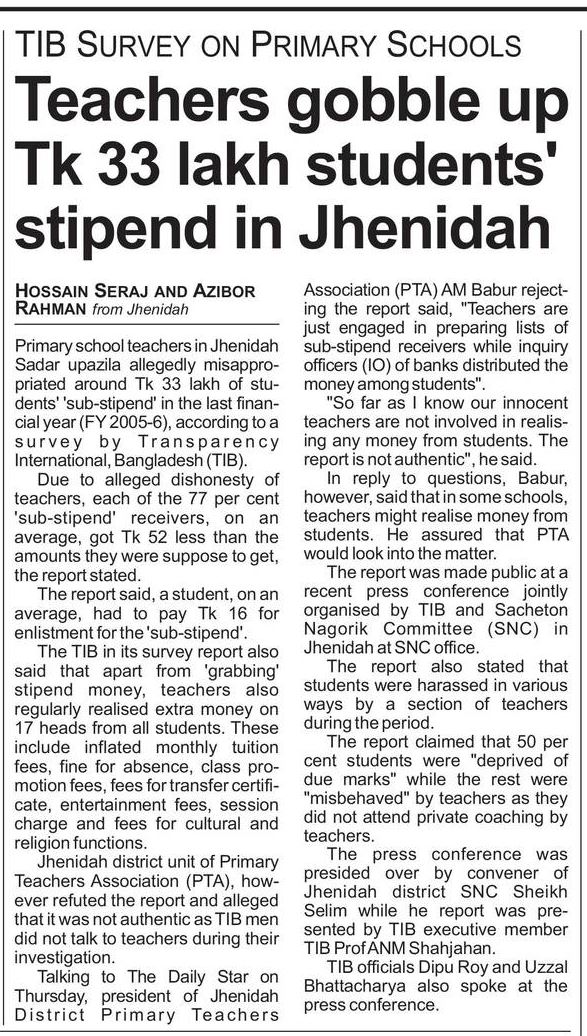 TIB SURVEY ON PRIMARY SCHOOLS

Teachers gobble up Tk 33 lakh students' stipend in Jhenidah

HOSSAIN SERAJ AND AZIBOR RAHMAN from Jhenidah

Primary school teachers in Jhenidah Sadar upazila allegedly misappropriated around Tk 33 lakh of students' 'sub-stipend' in the last financial year (FY 2005-6), according to a survey by Transparency International, Bangladesh (TIB).

Due to alleged dishonesty of teachers, each of the 77 per cent 'sub-stipend' receivers, on an average, got Tk 52 less than the amounts they were suppose to get, the report stated.

The report said, a student, on an average, had to pay Tk 16 for enlistment for the 'sub-stipend'.

The TIB in its survey report also said that apart from 'grabbing' stipend money, teachers also regularly realised extra money on 17 heads from all students. These include inflated monthly tuition fees, fine for absence, class promotion fees, fees for transfer certificate, entertainment fees, session charge and fees for cultural and religion functions.

Jhenidah district unit of Primary Teachers Association (PTA), however refuted the report and alleged that it was not authentic as TIB men did not talk to teachers during their investigation.

Talking to The Daily Star on Thursday, president of Jhenidah District Primary Teachers Association (PTA) AM Babur rejecting the report said, "Teachers are just engaged in preparing lists of sub-stipend receivers while inquiry officers (IO) of banks distributed the money among students".

"So far as I know our innocent teachers are not involved in realising any money from students. The report is not authentic", he said.

In reply to questions, Babur, however, said that in some schools, teachers might realise money from students. He assured that PTA would look into the matter.

The report was made public at a recent press conference jointly organised by TIB and Sacheton Nagorik Committee (SNC) in Jhenidah at SNC office.

The report also stated that students were harassed in various ways by a section of teachers during the period.

The report claimed that 50 per cent students were "deprived of due marks" while the rest were "misbehaved" by teachers as they did not attend private coaching by teachers.

The press conference was presided over by convener of Jhenidah district SNC Sheikh Selim while he report was presented by TIB executive member TIB Prof ANM Shahjahan.

TIB officials Dipu Roy and Uzzal Bhattacharya also spoke at the press conference.